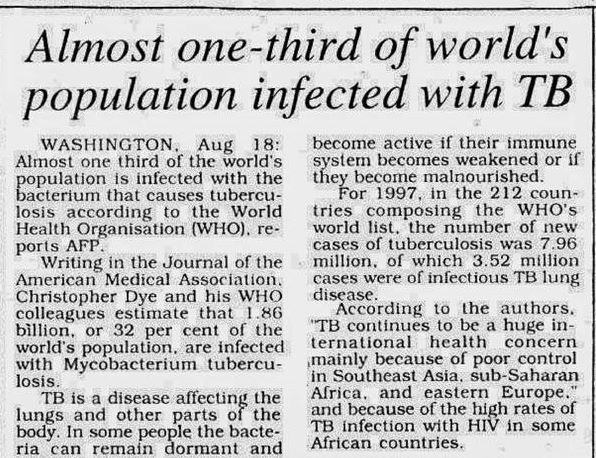 Almost one-third of world's population infected with TB

WASHINGTON, Aug 18: Almost one third of the world's population is infected with the bacterium that causes tuberculosis according to the World Health Organisation (WHO), reports AFP.

Writing in the Journal of the American Medical Association, Christopher Dye and his WHO colleagues estimate that 1.86 billion, or 32 per cent of the world's population, are infected with Mycobacterium tuberculosis.

TB is a disease affecting the lungs and other parts of the body. In some people the bacteria can remain dormant and become active if their immune system becomes weakened or if they become malnourished.

For 1997, in the 212 countries composing the WHO's world list, the number of new cases of tuberculosis was 7.96 million, of which 3.52 million cases were of infectious TB lung disease.

According to the authors, "TB continues to be a huge international health concern mainly because of poor control in Southeast Asia, sub-Saharan Africa, and eastern Europe," and because of the high rates of TB infection with HIV in some African countries.